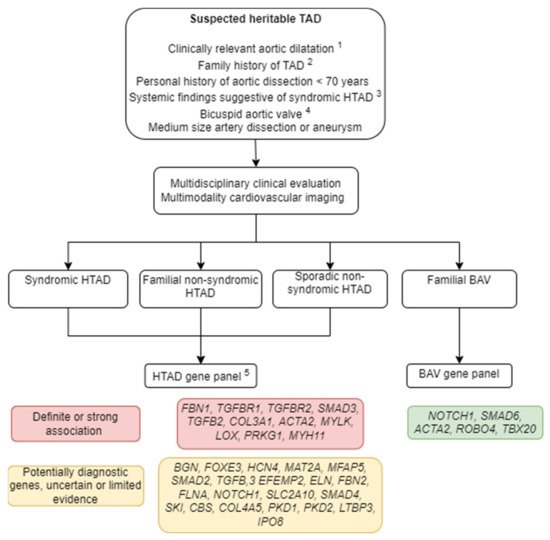 Suspected heritable TAD

Clinically relevant aortic dilatation $^1$
Family history of TAD $^2$
Personal history of aortic dissection < 70 years
Systemic findings suggestive of syndromic HTAD $^3$
Bicuspid aortic valve $^4$
Medium size artery dissection or aneurysm

Multidisciplinary clinical evaluation
Multimodality cardiovascular imaging

Syndromic HTAD

Familial non-syndromic HTAD

Sporadic non-syndromic HTAD

Familial BAV

HTAD gene panel $^5$

BAV gene panel

Definite or strong association

FBN1, TGFBR1, TGFBR2, SMAD3, TGFB2, COL3A1, ACTA2, MYLK, LOX, PRKG1, MYH11

NOTCH1, SMAD6, ACTA2, ROBO4, TBX20

Potentially diagnostic genes, uncertain or limited evidence

BGN, FOXE3, HCN4, MAT2A, MFAP5, SMAD2, TGFB,3 EFEMP2, ELN, FBN2, FLNA, NOTCH1, SLC2A10, SMAD4, SKI, CBS, COL4A5, PKD1, PKD2, LTBP3, IPO8